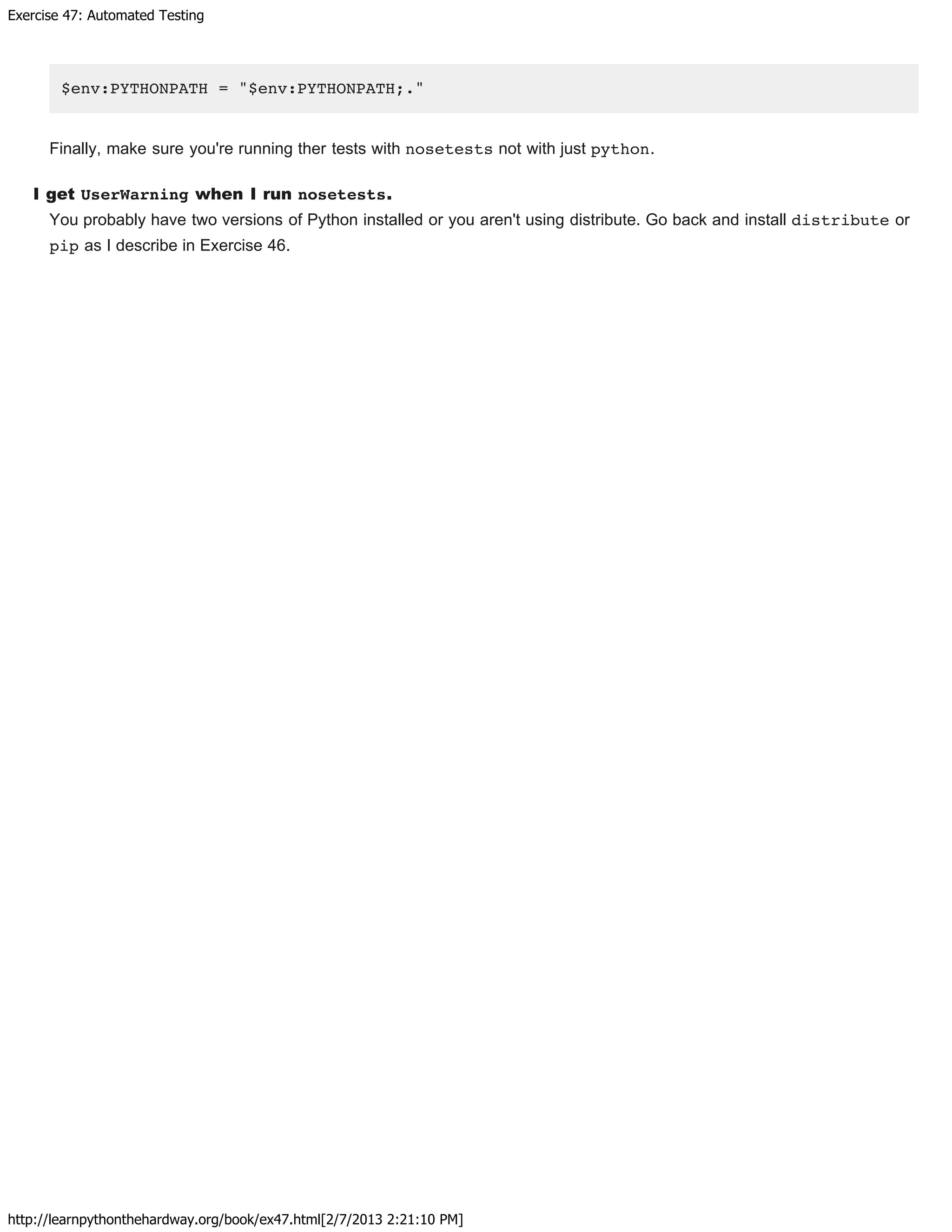 Exercise 47: Automated Testing

$env:PYTHONPATH = "$env:PYTHONPATH;."

Finally, make sure you're running ther tests with nosetests not with just python.

I get UserWarning when I run nosetests.

You probably have two versions of Python installed or you aren't using distribute. Go back and install distribute or pip as I describe in Exercise 46.

http://learnpythonthehardway.org/book/ex47.html[2/7/2013 2:21:10 PM]